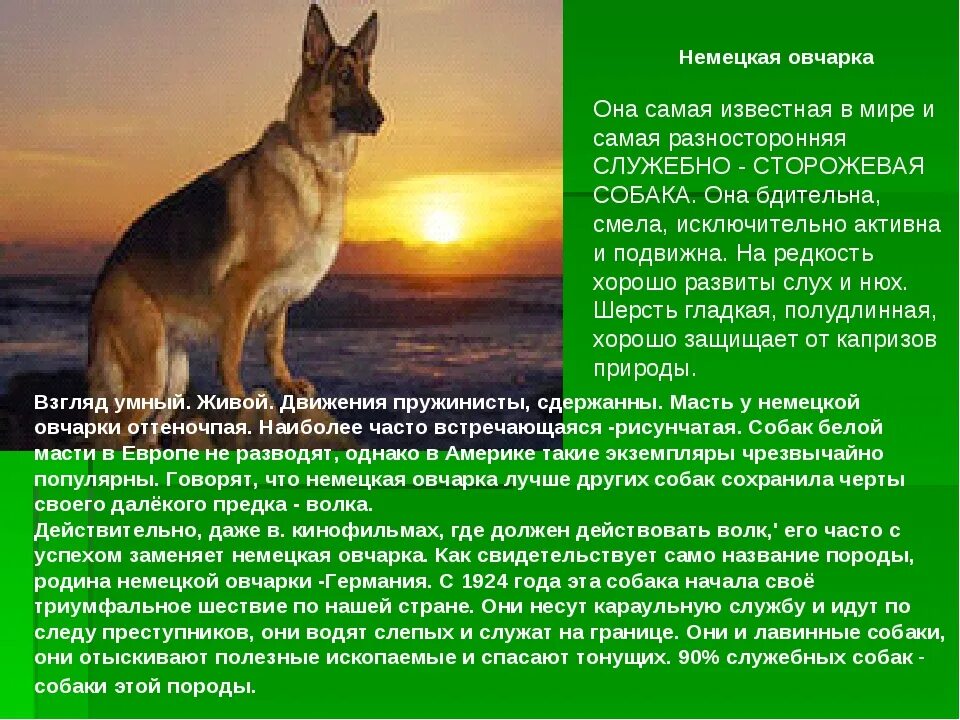 Немецкая овчарка

Она самая известная в мире и самая разносторонняя СЛУЖЕБНО - СТОРОЖЕВАЯ СОБАКА. Она бдительна, смела, исключительно активна и подвижна. На редкость хорошо развиты слух и нюх. Шерсть гладкая, полудлинная, хорошо защищает от капризов природы.

Взгляд умный. Живой. Движения пружинисты, сдержанны. Масть у немецкой овчарки оттеночпая. Наиболее часто встречающаяся -рисунчатая. Собак белой масти в Европе не разводят, однако в Америке такие экземпляры чрезвычайно популярны. Говорят, что немецкая овчарка лучше других собак сохранила черты своего далёкого предка - волка.
Действительно, даже в. кинофильмах, где должен действовать волк,' его часто с успехом заменяет немецкая овчарка. Как свидетельствует само название породы, родина немецкой овчарки -Германия. С 1924 года эта собака начала своё триумфальное шествие по нашей стране. Они несут караульную службу и идут по следу преступников, они водят слепых и служат на границе. Они и лавинные собаки, они отыскивают полезные ископаемые и спасают тонущих. 90% служебных собак - собаки этой породы.